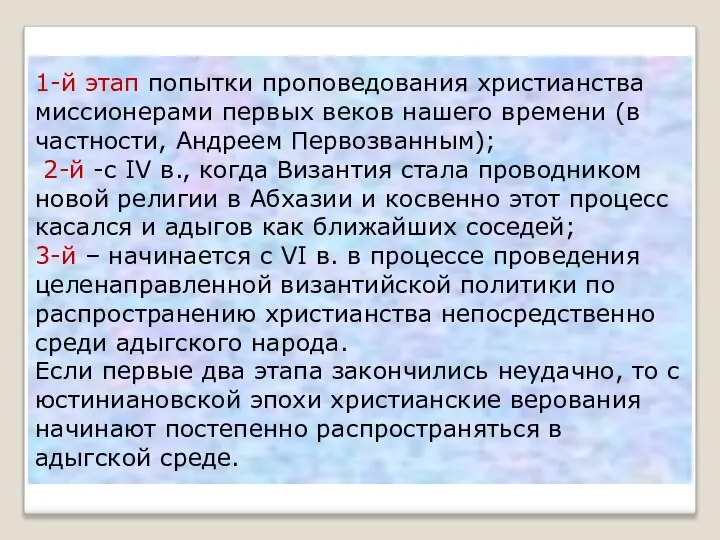 1-й этап попытки проповедования христианства миссионерами первых веков нашего времени (в частности, Андреем Первозванным);
2-й -с IV в., когда Византия стала проводником новой религии в Абхазии и косвенно этот процесс касался и адыгов как ближайших соседей;
3-й – начинается с VI в. в процессе проведения целенаправленной византийской политики по распространению христианства непосредственно среди адыгского народа.
Если первые два этапа закончились неудачно, то с юстиниановской эпохи христианские верования начинают постепенно распространяться в адыгской среде.